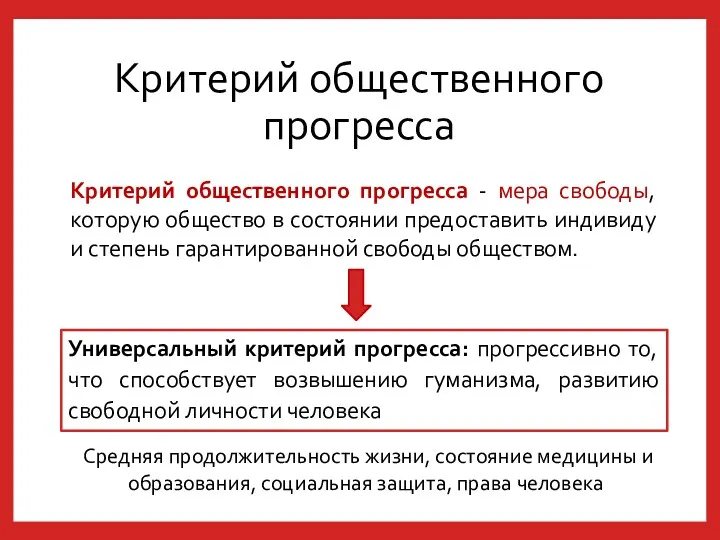 Критерий общественного прогресса

Критерий общественного прогресса - мера свободы, которую общество в состоянии предоставить индивиду и степень гарантированной свободы обществом.

Универсальный критерий прогресса: прогрессивно то, что способствует возвышению гуманизма, развитию свободной личности человека

Средняя продолжительность жизни, состояние медицины и образования, социальная защита, права человека